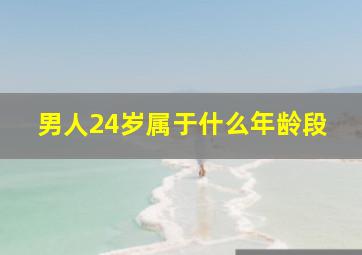 男人24岁属于什么年龄段